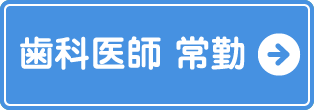 歯科医師 常勤